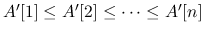 $A'[1] \leq A'[2] \leq \cdots \leq A'[n]$